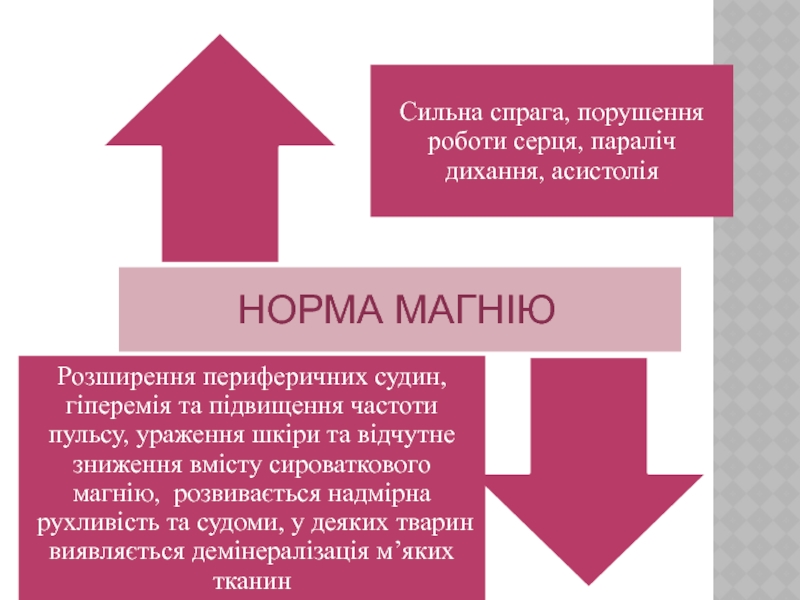 Сильна спрага, порушення роботи серця, параліч дихання, асистолія

НОРМА МАГНІЮ

Розширення периферичних судин, гіперемія та підвищення частоти пульсу, ураження шкіри та відчутне зниження вмісту сироваткового магнію, розвивається надмірна рухливість та судоми, у деяких тварин виявляється демінералізація м'яких тканин